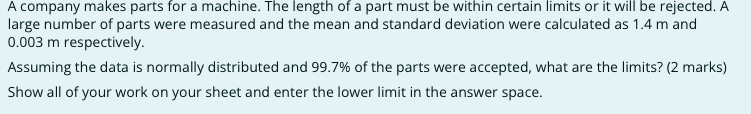 A company makes parts for a machine. The length of a part must be within certain limits or it will be rejected. A large number of parts were measured and the mean and standard deviation were calculated as 1.4 m and 0.003 m respectively.

Assuming the data is normally distributed and 99.7% of the parts were accepted, what are the limits? (2 marks)

Show all of your work on your sheet and enter the lower limit in the answer space.